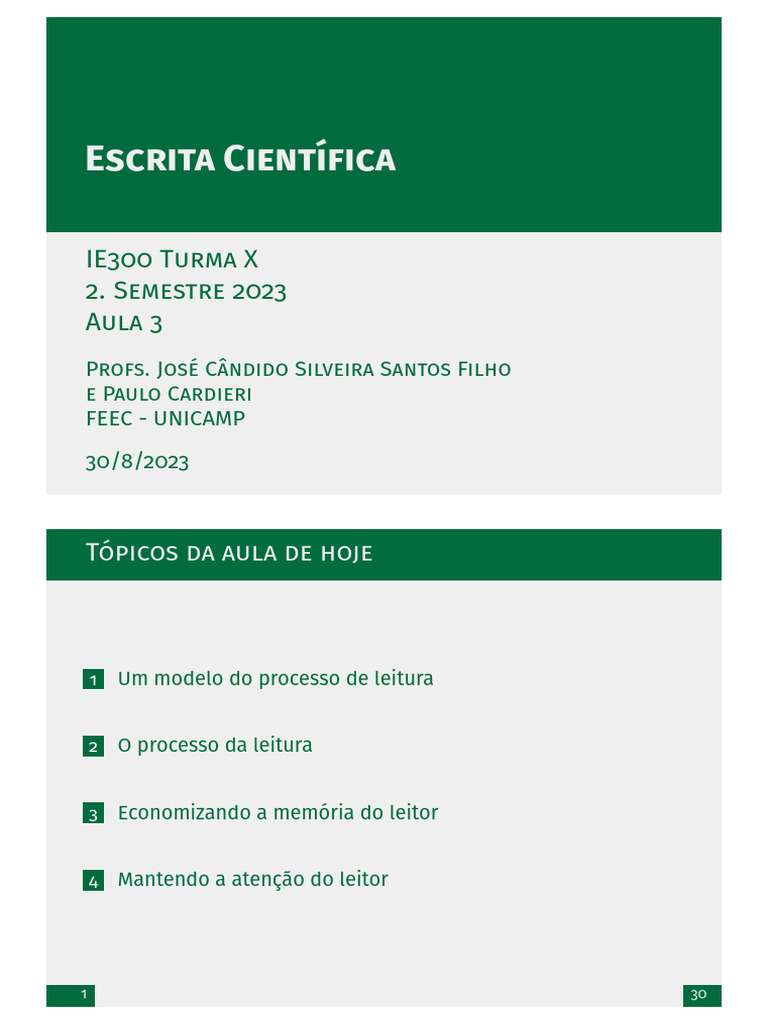 Escrita Científica

IE300 Turma X
2. Semestre 2023
Aula 3

Profs. José Cândido Silveira Santos Filho
e Paulo Cardieri
FEEC - UNICAMP

30/8/2023

Tópicos da aula de hoje

1 Um modelo do processo de leitura

2 O processo da leitura

3 Economizando a memória do leitor

4 Mantendo a atenção do leitor

1

30